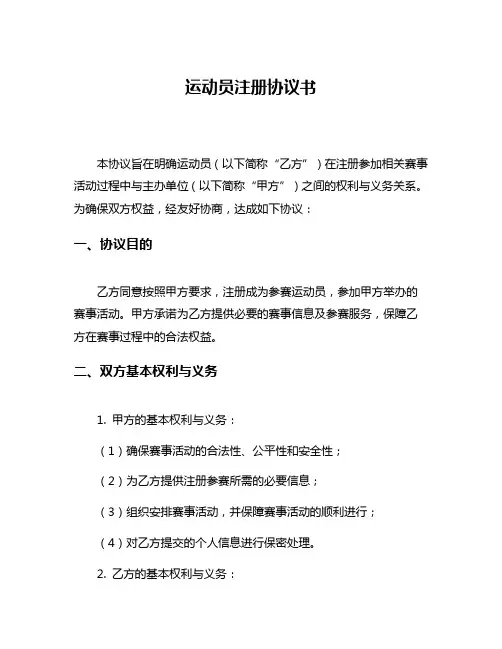 运动员注册协议书

本协议旨在明确运动员（以下简称“乙方”）在注册参加相关赛事活动过程中与主办单位（以下简称“甲方”）之间的权利与义务关系。为确保双方权益，经友好协商，达成如下协议：

一、协议目的

乙方同意按照甲方要求，注册成为参赛运动员，参加甲方举办的赛事活动。甲方承诺为乙方提供必要的赛事信息及参赛服务，保障乙方在赛事过程中的合法权益。

二、双方基本权利与义务

1. 甲方的基本权利与义务：

（1）确保赛事活动的合法性、公平性和安全性；

（2）为乙方提供注册参赛所需的必要信息；

（3）组织安排赛事活动，并保障赛事活动的顺利进行；

（4）对乙方提交的个人信息进行保密处理。

2. 乙方的基本权利与义务：